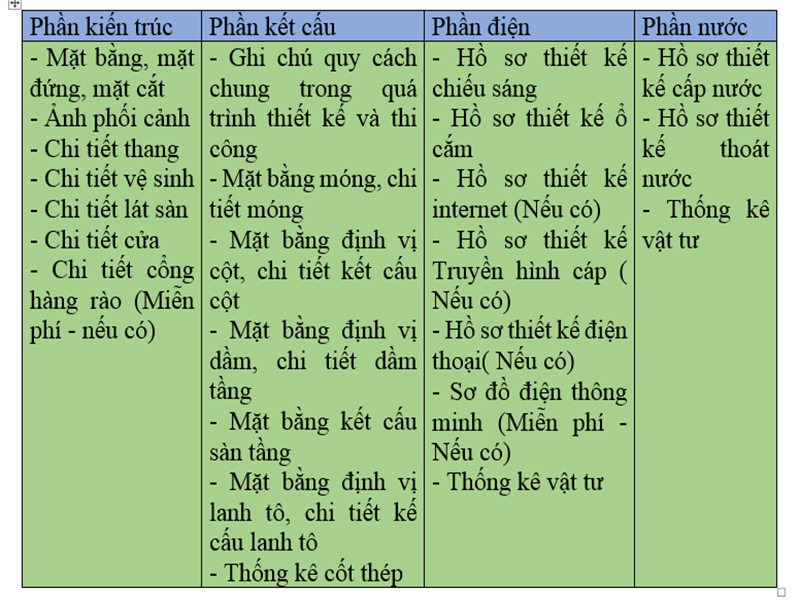 | Phần kiến trúc | Phần kết cấu | Phần điện | Phần nước |
|---|---|---|---|
| - Mặt bằng, mặt đứng, mặt cắt<br>- Ảnh phối cảnh<br>- Chi tiết thang<br>- Chi tiết vệ sinh<br>- Chi tiết lát sàn<br>- Chi tiết cửa<br>- Chi tiết cổng hàng rào (Miễn phí - nếu có) | - Ghi chú quy cách chung trong quá trình thiết kế và thi công<br>- Mặt bằng móng, chi tiết móng<br>- Mặt bằng định vị cột, chi tiết kết cấu cột<br>- Mặt bằng định vị dầm, chi tiết dầm tầng<br>- Mặt bằng kết cấu sàn tầng<br>- Mặt bằng định vị lanh tô, chi tiết kế cấu lanh tô<br>- Thống kê cốt thép | - Hồ sơ thiết kế chiếu sáng<br>- Hồ sơ thiết kế ổ cắm<br>- Hồ sơ thiết kế internet (Nếu có)<br>- Hồ sơ thiết kế Truyền hình cáp ( Nếu có)<br>- Hồ sơ thiết kế điện thoại( Nếu có)<br>- Sơ đồ điện thông minh (Miễn phí - Nếu có)<br>- Thống kê vật tư | - Hồ sơ thiết kế cấp nước<br>- Hồ sơ thiết kế thoát nước<br>- Thống kê vật tư |